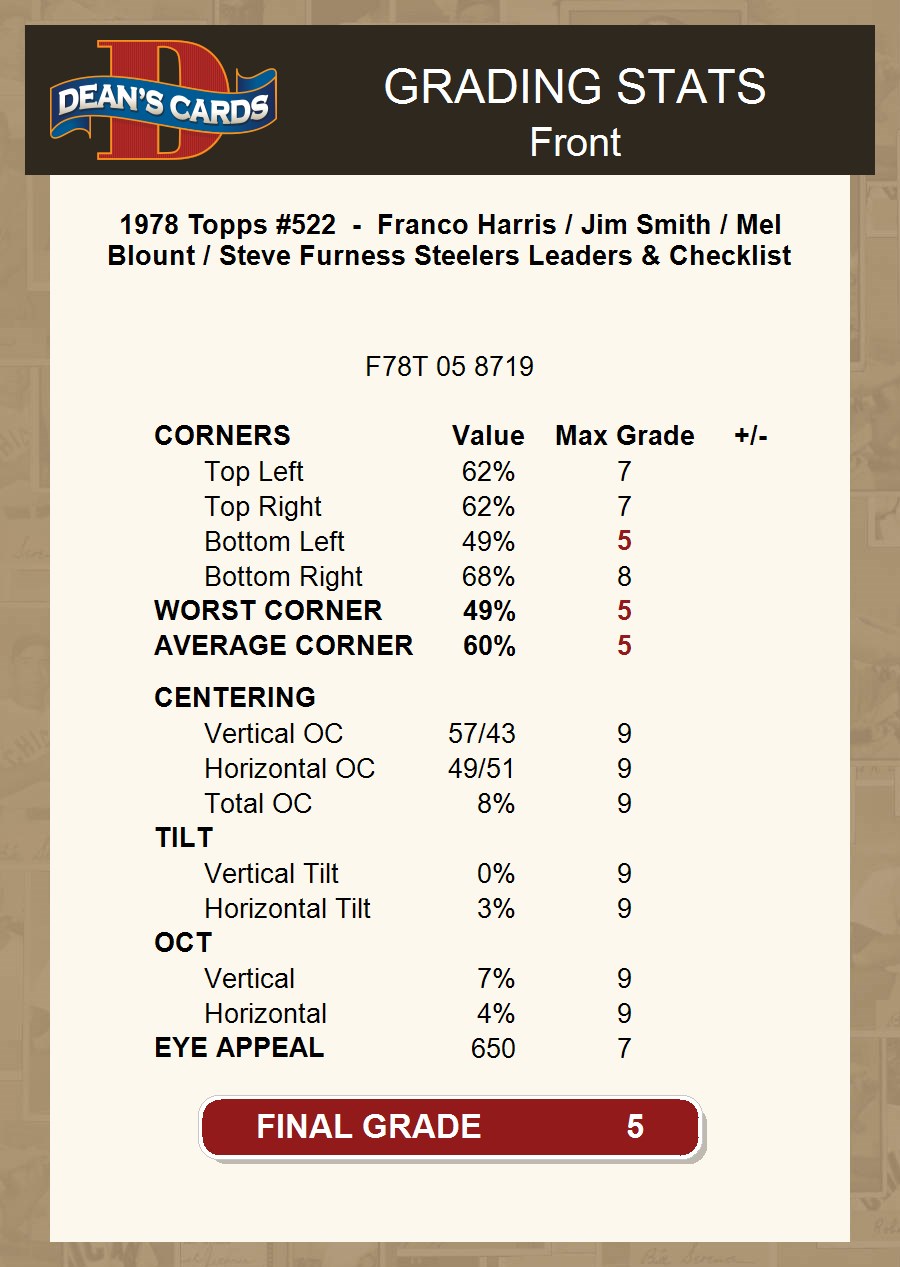 DEAN'S CARDS

GRADING STATS
Front

1978 Topps #522 - Franco Harris / Jim Smith / Mel Blount / Steve Furness Steelers Leaders & Checklist

F78T 05 8719

| CORNERS | Value | Max Grade | +/- |
|---|---|---|---|
| Top Left | 62% | 7 | |
| Top Right | 62% | 7 | |
| Bottom Left | 49% | 5 | |
| Bottom Right | 68% | 8 | |
| WORST CORNER | 49% | 5 | |
| AVERAGE CORNER | 60% | 5 | |
| CENTERING | | | |
| Vertical OC | 57/43 | 9 | |
| Horizontal OC | 49/51 | 9 | |
| Total OC | 8% | 9 | |
| TILT | | | |
| Vertical Tilt | 0% | 9 | |
| Horizontal Tilt | 3% | 9 | |
| OCT | | | |
| Vertical | 7% | 9 | |
| Horizontal | 4% | 9 | |
| EYE APPEAL | 650 | 7 | |

FINAL GRADE 5